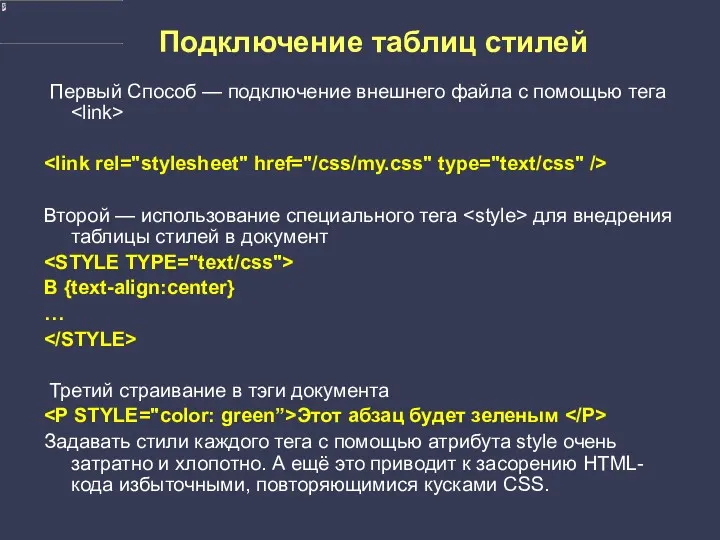 Подключение таблиц стилей

Первый Способ — подключение внешнего файла с помощью тега <link>

<link rel="stylesheet" href="/css/my.css" type="text/css" />

Второй — использование специального тега <style> для внедрения таблицы стилей в документ

<STYLE TYPE="text/css">
B {text-align:center}
…
</STYLE>

Третий страивание в тэги документа
<P STYLE="color: green”>Этот абзац будет зеленым </P>
Задавать стили каждого тега с помощью атрибута style очень затратно и хлопотно. А ещё это приводит к засорению HTML-кода избыточными, повторяющимися кусками CSS.